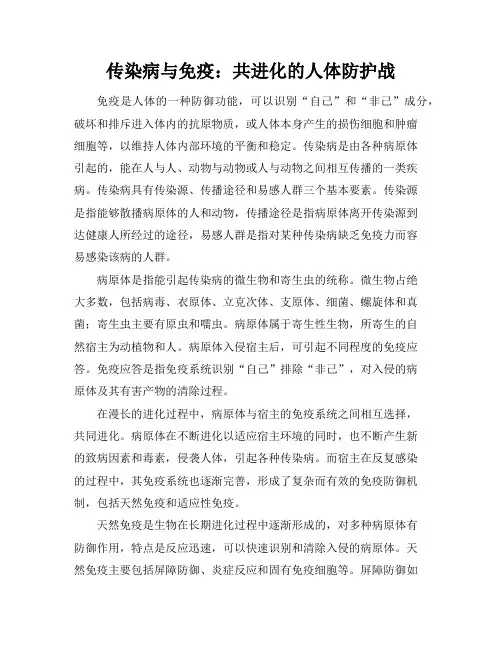 传染病与免疫：共进化的人体防护战

免疫是人体的一种防御功能，可以识别“自己”和“非己”成分，破坏和排斥进入体内的抗原物质，或人体本身产生的损伤细胞和肿瘤细胞等，以维持人体内部环境的平衡和稳定。传染病是由各种病原体引起的，能在人与人、动物与动物或人与动物之间相互传播的一类疾病。传染病具有传染源、传播途径和易感人群三个基本要素。传染源是指能够散播病原体的人和动物，传播途径是指病原体离开传染源到达健康人所经过的途径，易感人群是指对某种传染病缺乏免疫力而容易感染该病的人群。

病原体是指能引起传染病的微生物和寄生虫的统称。微生物占绝大多数，包括病毒、衣原体、立克次体、支原体、细菌、螺旋体和真菌；寄生虫主要有原虫和蠕虫。病原体属于寄生性生物，所寄生的自然宿主为动植物和人。病原体入侵宿主后，可引起不同程度的免疫应答。免疫应答是指免疫系统识别“自己”排除“非己”，对入侵的病原体及其有害产物的清除过程。

在漫长的进化过程中，病原体与宿主的免疫系统之间相互选择，共同进化。病原体在不断进化以适应宿主环境的同时，也不断产生新的致病因素和毒素，侵袭人体，引起各种传染病。而宿主在反复感染的过程中，其免疫系统也逐渐完善，形成了复杂而有效的免疫防御机制，包括天然免疫和适应性免疫。

天然免疫是生物在长期进化过程中逐渐形成的，对多种病原体有防御作用，特点是反应迅速，可以快速识别和清除入侵的病原体。天然免疫主要包括屏障防御、炎症反应和固有免疫细胞等。屏障防御如